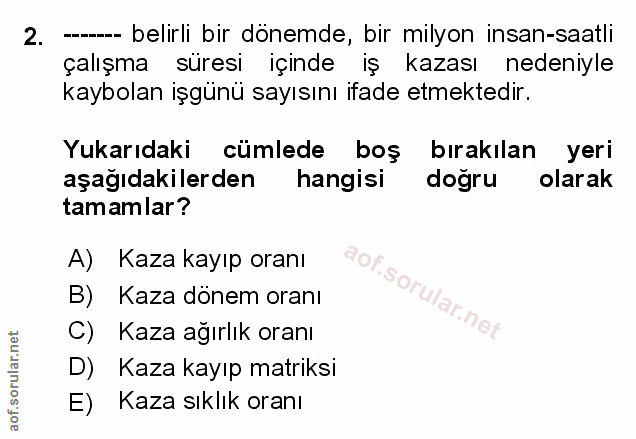 2. ------- belirli bir dönemde, bir milyon insan-saatli çalışma süresi içinde iş kazası nedeniyle kaybolan işgünü sayısını ifade etmektedir.

Yukarıdaki cümlede boş bırakılan yeri aşağıdakilerden hangisi doğru olarak tamamlar?

A) Kaza kayıp oranı
B) Kaza dönem oranı
C) Kaza ağırlık oranı
D) Kaza kayıp matriksi
E) Kaza sıklık oranı

aof.sorular.net